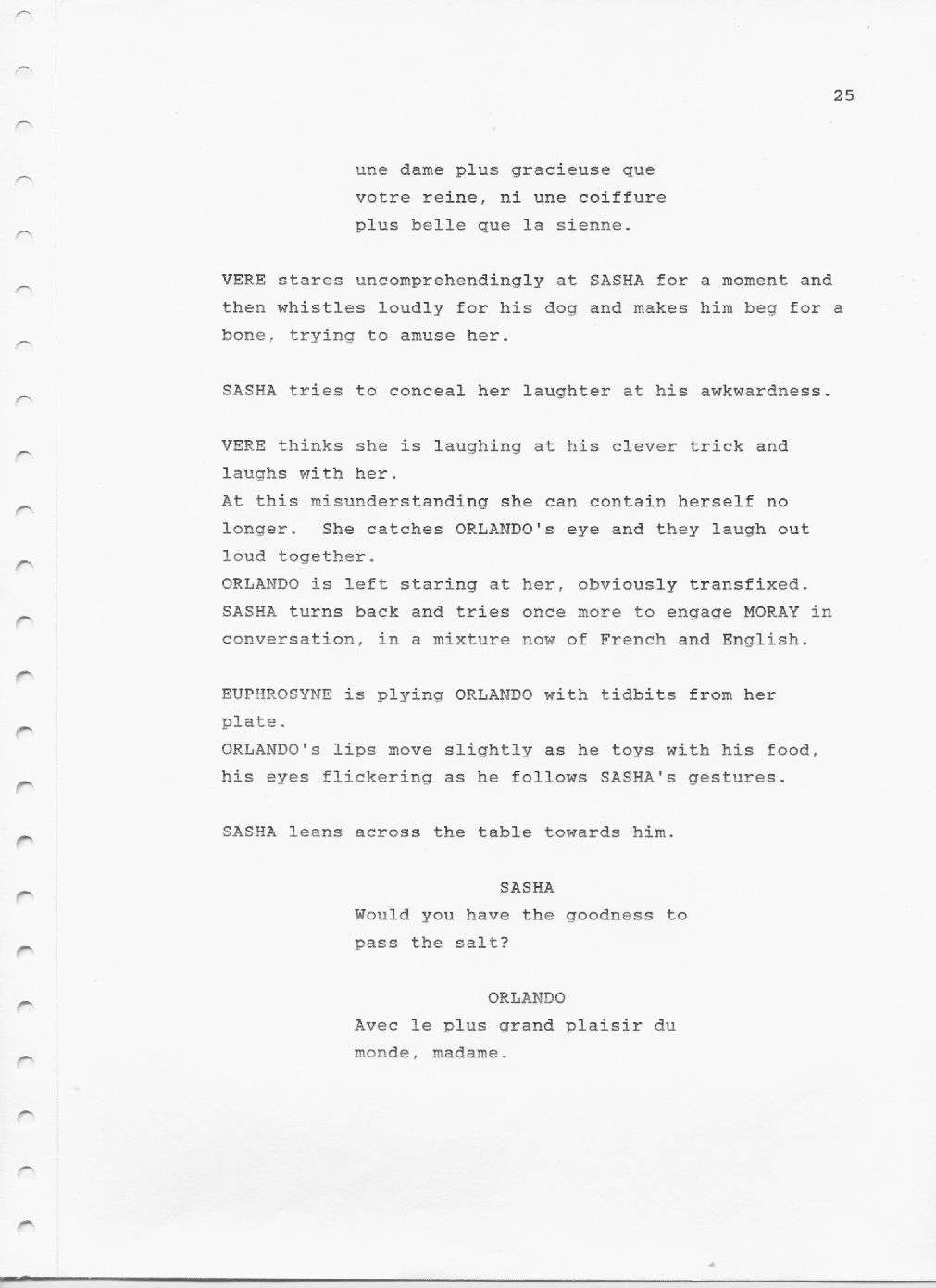 25

une dame plus gracieuse que votre reine, ni une coiffure plus belle que la sienne.

VERE stares uncomprehendingly at SASHA for a moment and then whistles loudly for his dog and makes him beg for a bone, trying to amuse her.

SASHA tries to conceal her laughter at his awkwardness.

VERE thinks she is laughing at his clever trick and laughs with her.
At this misunderstanding she can contain herself no longer. She catches ORLANDO's eye and they laugh out loud together.
ORLANDO is left staring at her, obviously transfixed.
SASHA turns back and tries once more to engage MORAY in conversation, in a mixture now of French and English.

EUPHROSYNE is plying ORLANDO with tidbits from her plate.
ORLANDO's lips move slightly as he toys with his food, his eyes flickering as he follows SASHA's gestures.

SASHA leans across the table towards him.

SASHA
Would you have the goodness to pass the salt?

ORLANDO
Avec le plus grand plaisir du monde, madame.